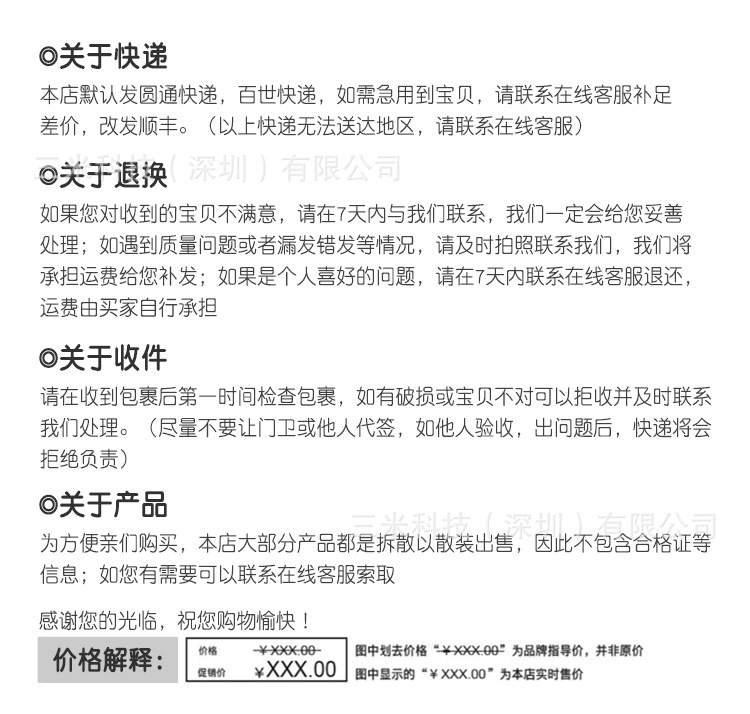 ◎关于快递
本店默认发圆通快递，百世快递，如需急用到宝贝，请联系在线客服补足差价，改发顺丰。（以上快递无法送达地区，请联系在线客服）

三米科技（深圳）有限公司

◎关于退换
如果您对收到的宝贝不满意，请在7天内与我们联系，我们一定会给您妥善处理；如遇到质量问题或者漏发错发等情况，请及时拍照联系我们，我们将承担运费给您补发；如果是个人喜好的问题，请在7天内联系在线客服退还，运费由买家自行承担

◎关于收件
请在收到包裹后第一时间检查包裹，如有破损或宝贝不对可以拒收并及时联系我们处理。（尽量不要让门卫或他人代签，如他人验收，出问题后，快递将会拒绝负责）

◎关于产品
三米科技（深圳）有限公司
为方便亲们购买，本店大部分产品都是拆散以散装出售，因此不包含合格证等信息；如您有需要可以联系在线客服索取

感谢您的光临，祝您购物愉快！

价格解释：

价格 ¥XXX.00
促销价 ¥XXX.00

图中划去价格“¥XXX.00”为品牌指导价，并非原价
图中显示的“¥XXX.00”为本店实时售价